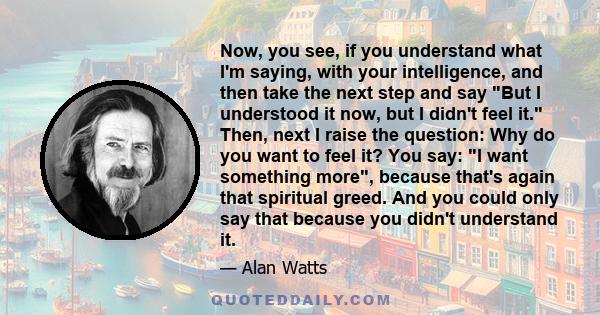 Now, you see, if you understand what I'm saying, with your intelligence, and then take the next step and say "But I understood it now, but I didn't feel it." Then, next I raise the question: Why do you want to feel it? You say: "I want something more", because that's again that spiritual greed. And you could only say that because you didn't understand it.

— Alan Watts

QUOTEDDAILY.COM